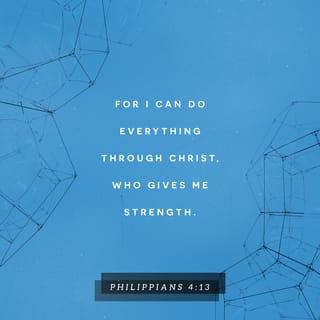 FOR I CAN DO EVERYTHING THROUGH CHRIST, WHO GIVES ME STRENGTH.

PHILIPPIANS 4:13